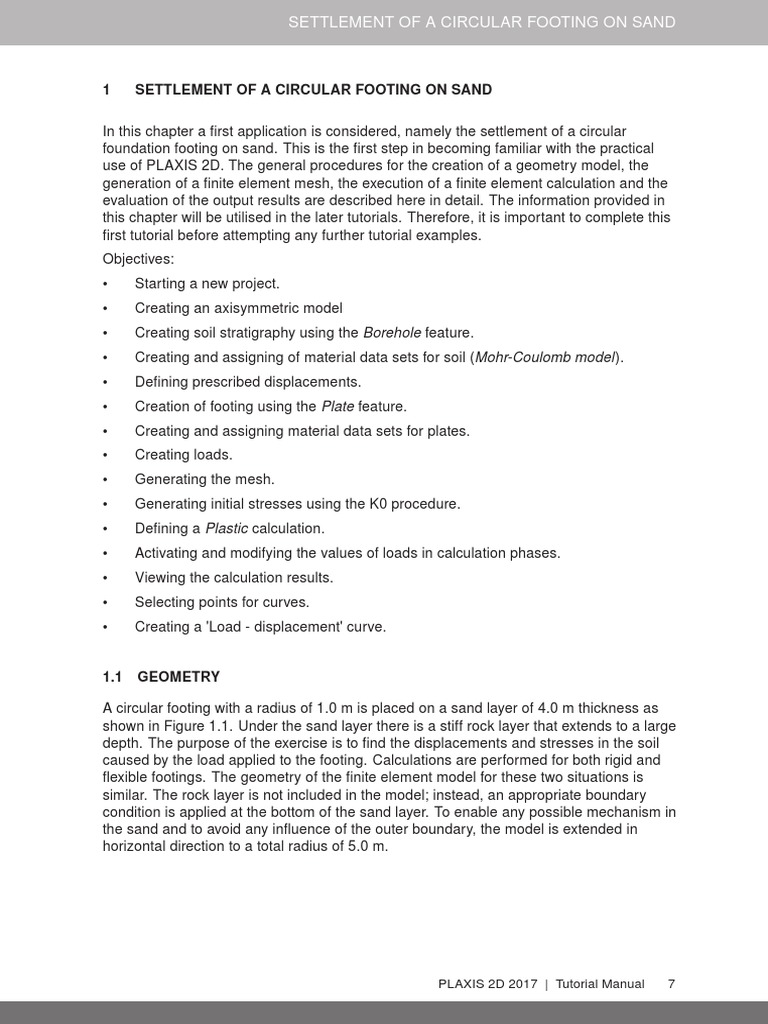 SETTLEMENT OF A CIRCULAR FOOTING ON SAND

1 SETTLEMENT OF A CIRCULAR FOOTING ON SAND

In this chapter a first application is considered, namely the settlement of a circular foundation footing on sand. This is the first step in becoming familiar with the practical use of PLAXIS 2D. The general procedures for the creation of a geometry model, the generation of a finite element mesh, the execution of a finite element calculation and the evaluation of the output results are described here in detail. The information provided in this chapter will be utilised in the later tutorials. Therefore, it is important to complete this first tutorial before attempting any further tutorial examples.

Objectives:

• Starting a new project.
• Creating an axisymmetric model
• Creating soil stratigraphy using the Borehole feature.
• Creating and assigning of material data sets for soil (Mohr-Coulomb model).
• Defining prescribed displacements.
• Creation of footing using the Plate feature.
• Creating and assigning material data sets for plates.
• Creating loads.
• Generating the mesh.
• Generating initial stresses using the K0 procedure.
• Defining a Plastic calculation.
• Activating and modifying the values of loads in calculation phases.
• Viewing the calculation results.
• Selecting points for curves.
• Creating a 'Load - displacement' curve.

1.1 GEOMETRY

A circular footing with a radius of 1.0 m is placed on a sand layer of 4.0 m thickness as shown in Figure 1.1. Under the sand layer there is a stiff rock layer that extends to a large depth. The purpose of the exercise is to find the displacements and stresses in the soil caused by the load applied to the footing. Calculations are performed for both rigid and flexible footings. The geometry of the finite element model for these two situations is similar. The rock layer is not included in the model; instead, an appropriate boundary condition is applied at the bottom of the sand layer. To enable any possible mechanism in the sand and to avoid any influence of the outer boundary, the model is extended in horizontal direction to a total radius of 5.0 m.

PLAXIS 2D 2017 | Tutorial Manual 7